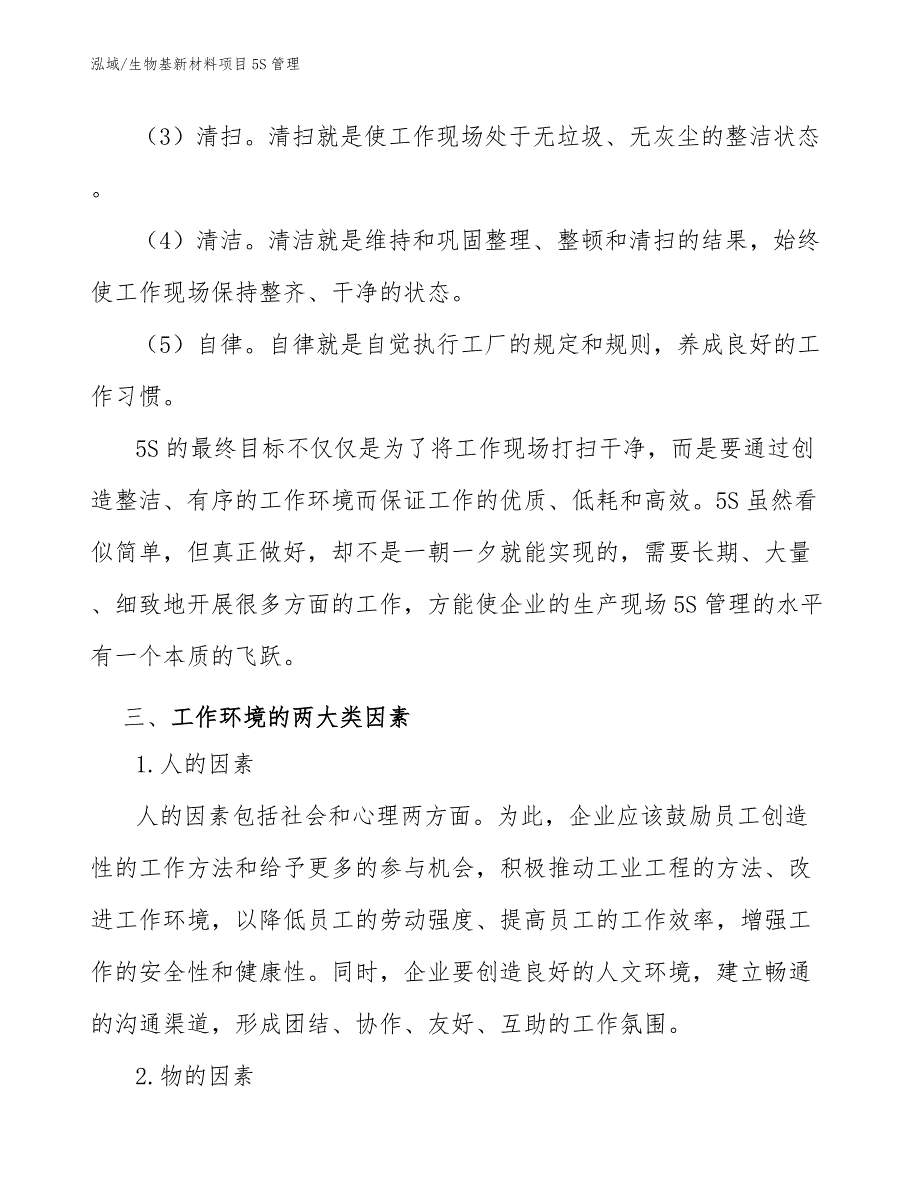 泓域/生物基新材料项目5S管理

（3）清扫。清扫就是使工作现场处于无垃圾、无灰尘的整洁状态。

（4）清洁。清洁就是维持和巩固整理、整顿和清扫的结果，始终使工作现场保持整齐、干净的状态。

（5）自律。自律就是自觉执行工厂的规定和规则，养成良好的工作习惯。

5S的最终目标不仅仅是为了将工作现场打扫干净，而是要通过创造整洁、有序的工作环境而保证工作的优质、低耗和高效。5S虽然看似简单，但真正做好，却不是一朝一夕就能实现的，需要长期、大量、细致地开展很多方面的工作，方能使企业的生产现场5S管理的水平有一个本质的飞跃。

三、工作环境的两大类因素

1.人的因素

人的因素包括社会和心理两方面。为此，企业应该鼓励员工创造性的工作方法和给予更多的参与机会，积极推动工业工程的方法、改进工作环境，以降低员工的劳动强度、提高员工的工作效率，增强工作的安全性和健康性。同时，企业要创造良好的人文环境，建立畅通的沟通渠道，形成团结、协作、友好、互助的工作氛围。

2.物的因素